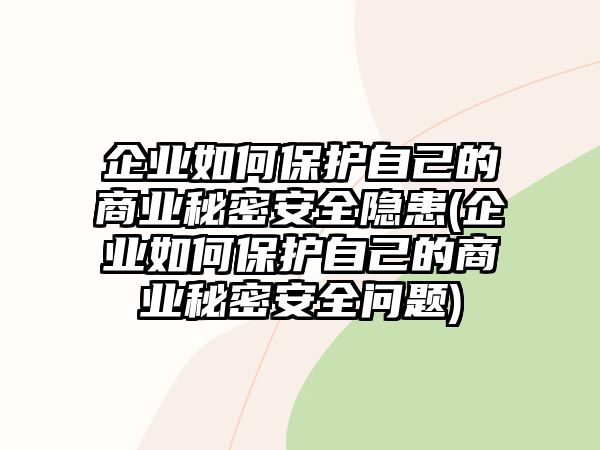 企业如何保护自己的商业秘密安全隐患(企业如何保护自己的商业秘密安全问题)